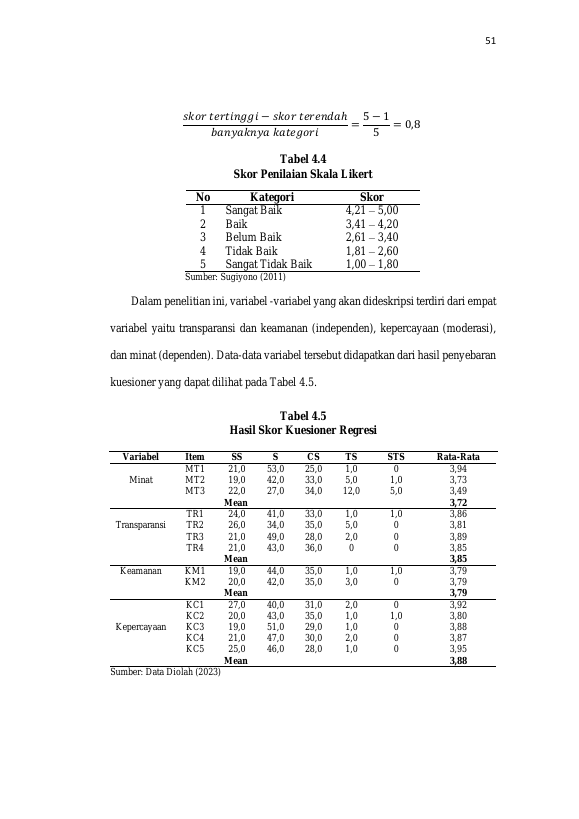 51

$\frac{skor\ tertinggi - skor\ terendah}{banyaknya\ kategori} = \frac{5-1}{5} = 0,8$

Tabel 4.4
Skor Penilaian Skala Likert

| No | Kategori | Skor |
|---|---|---|
| 1 | Sangat Baik | 4,21 – 5,00 |
| 2 | Baik | 3,41 – 4,20 |
| 3 | Belum Baik | 2,61 – 3,40 |
| 4 | Tidak Baik | 1,81 – 2,60 |
| 5 | Sangat Tidak Baik | 1,00 – 1,80 |

Sumber: Sugiyono (2011)

Dalam penelitian ini, variabel -variabel yang akan dideskripsi terdiri dari empat variabel yaitu transparansi dan keamanan (independen), kepercayaan (moderasi), dan minat (dependen). Data-data variabel tersebut didapatkan dari hasil penyebaran kuesioner yang dapat dilihat pada Tabel 4.5.

Tabel 4.5
Hasil Skor Kuesioner Regresi

| Variabel | Item | SS | S | CS | TS | STS | Rata-Rata |
|---|---|---|---|---|---|---|---|
| Minat | MT1 | 21,0 | 53,0 | 25,0 | 1,0 | 0 | 3,94 |
| | MT2 | 19,0 | 42,0 | 33,0 | 5,0 | 1,0 | 3,73 |
| | MT3 | 22,0 | 27,0 | 34,0 | 12,0 | 5,0 | 3,49 |
| | Mean | | | | | | 3,72 |
| Transparansi | TR1 | 24,0 | 41,0 | 33,0 | 1,0 | 1,0 | 3,86 |
| | TR2 | 26,0 | 34,0 | 35,0 | 5,0 | 0 | 3,81 |
| | TR3 | 21,0 | 49,0 | 28,0 | 2,0 | 0 | 3,89 |
| | TR4 | 21,0 | 43,0 | 36,0 | 0 | 0 | 3,85 |
| | Mean | | | | | | 3,85 |
| Keamanan | KM1 | 19,0 | 44,0 | 35,0 | 1,0 | 1,0 | 3,79 |
| | KM2 | 20,0 | 42,0 | 35,0 | 3,0 | 0 | 3,79 |
| | Mean | | | | | | 3,79 |
| Kepercayaan | KC1 | 27,0 | 40,0 | 31,0 | 2,0 | 0 | 3,92 |
| | KC2 | 20,0 | 43,0 | 35,0 | 1,0 | 1,0 | 3,80 |
| | KC3 | 19,0 | 51,0 | 29,0 | 1,0 | 0 | 3,88 |
| | KC4 | 21,0 | 47,0 | 30,0 | 2,0 | 0 | 3,87 |
| | KC5 | 25,0 | 46,0 | 28,0 | 1,0 | 0 | 3,95 |
| | Mean | | | | | | 3,88 |

Sumber: Data Diolah (2023)